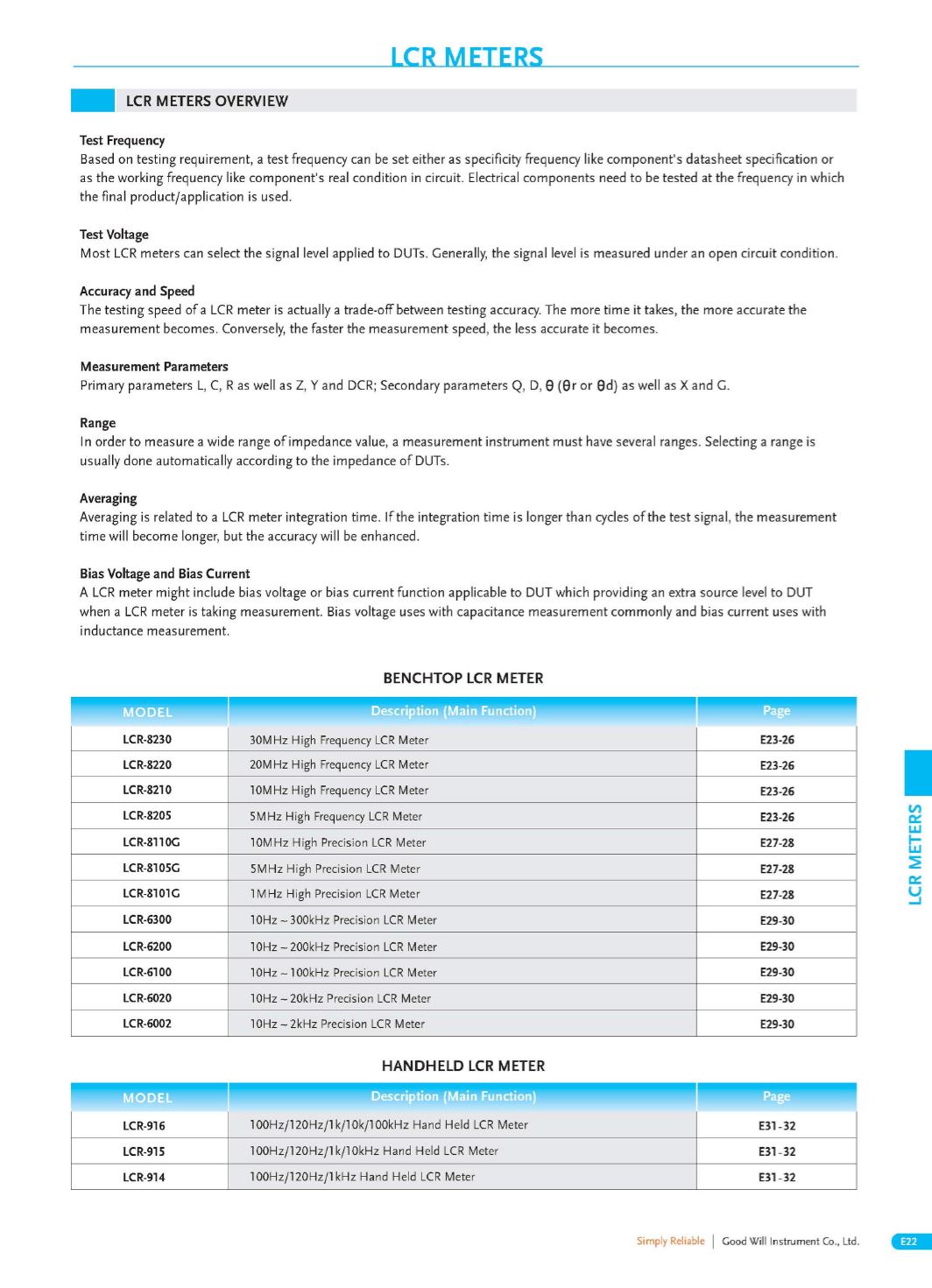 LCR METERS

LCR METERS OVERVIEW

Test Frequency
Based on testing requirement, a test frequency can be set either as specificity frequency like component's datasheet specification or as the working frequency like component's real condition in circuit. Electrical components need to be tested at the frequency in which the final product/application is used.

Test Voltage
Most LCR meters can select the signal level applied to DUTs. Generally, the signal level is measured under an open circuit condition.

Accuracy and Speed
The testing speed of a LCR meter is actually a trade-off between testing accuracy. The more time it takes, the more accurate the measurement becomes. Conversely, the faster the measurement speed, the less accurate it becomes.

Measurement Parameters
Primary parameters L, C, R as well as Z, Y and DCR; Secondary parameters Q, D, θ (θr or θd) as well as X and G.

Range
In order to measure a wide range of impedance value, a measurement instrument must have several ranges. Selecting a range is usually done automatically according to the impedance of DUTs.

Averaging
Averaging is related to a LCR meter integration time. If the integration time is longer than cycles of the test signal, the measurement time will become longer, but the accuracy will be enhanced.

Bias Voltage and Bias Current
A LCR meter might include bias voltage or bias current function applicable to DUT which providing an extra source level to DUT when a LCR meter is taking measurement. Bias voltage uses with capacitance measurement commonly and bias current uses with inductance measurement.

BENCHTOP LCR METER

| MODEL | Description (Main Function) | Page |
|---|---|---|
| LCR-8230 | 30MHz High Frequency LCR Meter | E23-26 |
| LCR-8220 | 20MHz High Frequency LCR Meter | E23-26 |
| LCR-8210 | 10MHz High Frequency LCR Meter | E23-26 |
| LCR-8205 | 5MHz High Frequency LCR Meter | E23-26 |
| LCR-8110G | 10MHz High Precision LCR Meter | E27-28 |
| LCR-8105G | 5MHz High Precision LCR Meter | E27-28 |
| LCR-8101G | 1MHz High Precision LCR Meter | E27-28 |
| LCR-6300 | 10Hz ~ 300kHz Precision LCR Meter | E29-30 |
| LCR-6200 | 10Hz ~ 200kHz Precision LCR Meter | E29-30 |
| LCR-6100 | 10Hz ~ 100kHz Precision LCR Meter | E29-30 |
| LCR-6020 | 10Hz ~ 20kHz Precision LCR Meter | E29-30 |
| LCR-6002 | 10Hz ~ 2kHz Precision LCR Meter | E29-30 |

HANDHELD LCR METER

| MODEL | Description (Main Function) | Page |
|---|---|---|
| LCR-916 | 100Hz/120Hz/1k/10k/100kHz Hand Held LCR Meter | E31-32 |
| LCR-915 | 100Hz/120Hz/1k/10kHz Hand Held LCR Meter | E31-32 |
| LCR-914 | 100Hz/120Hz/1kHz Hand Held LCR Meter | E31-32 |

LCR METERS

Simply Reliable | Good Will Instrument Co., Ltd. E22